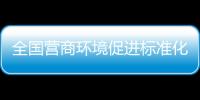 全国营商环境促进标准化